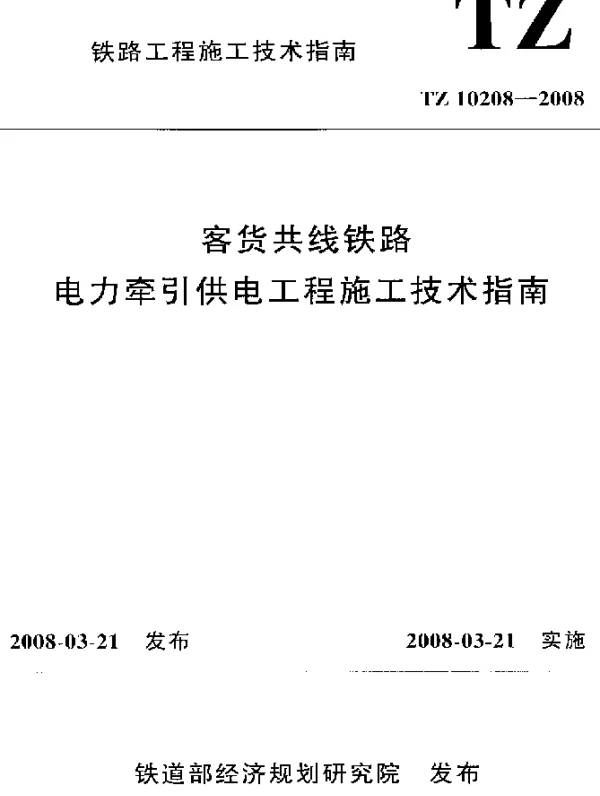 铁路工程施工技术指南

TZ

TZ 10208—2008

客货共线铁路
电力牵引供电工程施工技术指南

2008-03-21 发布

2008-03-21 实施

铁道部经济规划研究院 发布